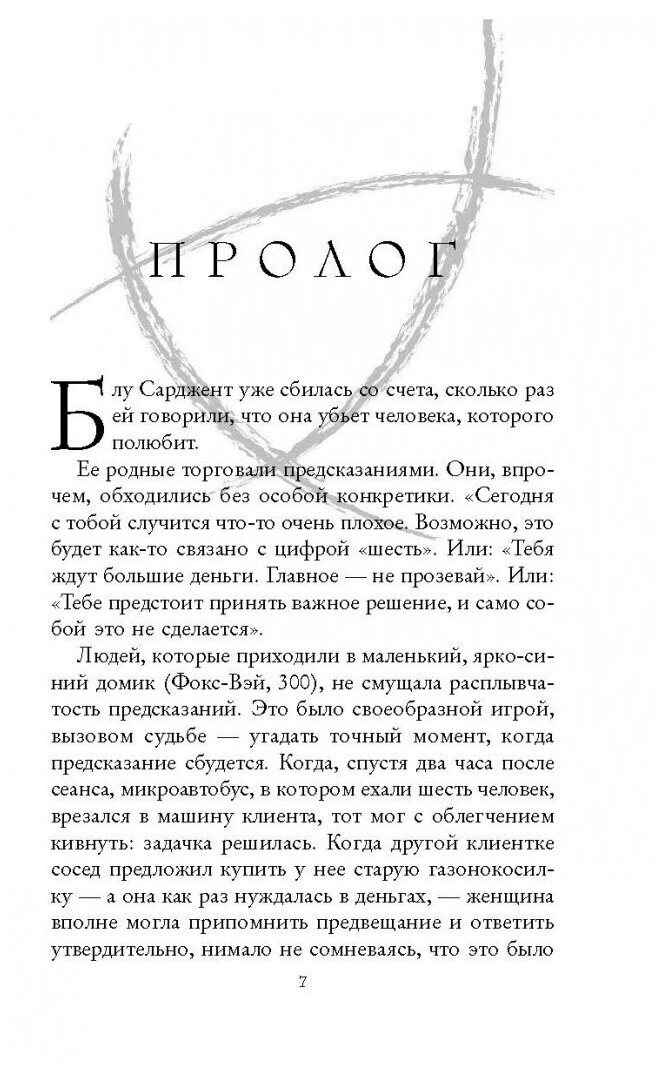 ПРОЛОГ

Блу Сарджент уже сбилась со счета, сколько раз ей говорили, что она убьет человека, которого полюбит.

Ее родные торговали предсказаниями. Они, впрочем, обходились без особой конкретики. «Сегодня с тобой случится что-то очень плохое. Возможно, это будет как-то связано с цифрой «шесть». Или: «Тебя ждут большие деньги. Главное — не прозевай». Или: «Тебе предстоит принять важное решение, и само собой это не сделается».

Людей, которые приходили в маленький, ярко-синий домик (Фокс-Вэй, 300), не смущала расплывчатость предсказаний. Это было своеобразной игрой, вызовом судьбе — угадать точный момент, когда предсказание сбудется. Когда, спустя два часа после сеанса, микроавтобус, в котором ехали шесть человек, врезался в машину клиента, тот мог с облегчением кивнуть: задачка решилась. Когда другой клиентке сосед предложил купить у нее старую газонокосилку — а она как раз нуждалась в деньгах, — женщина вполне могла припомнить предвещание и ответить утвердительно, нимало не сомневаясь, что это было

7